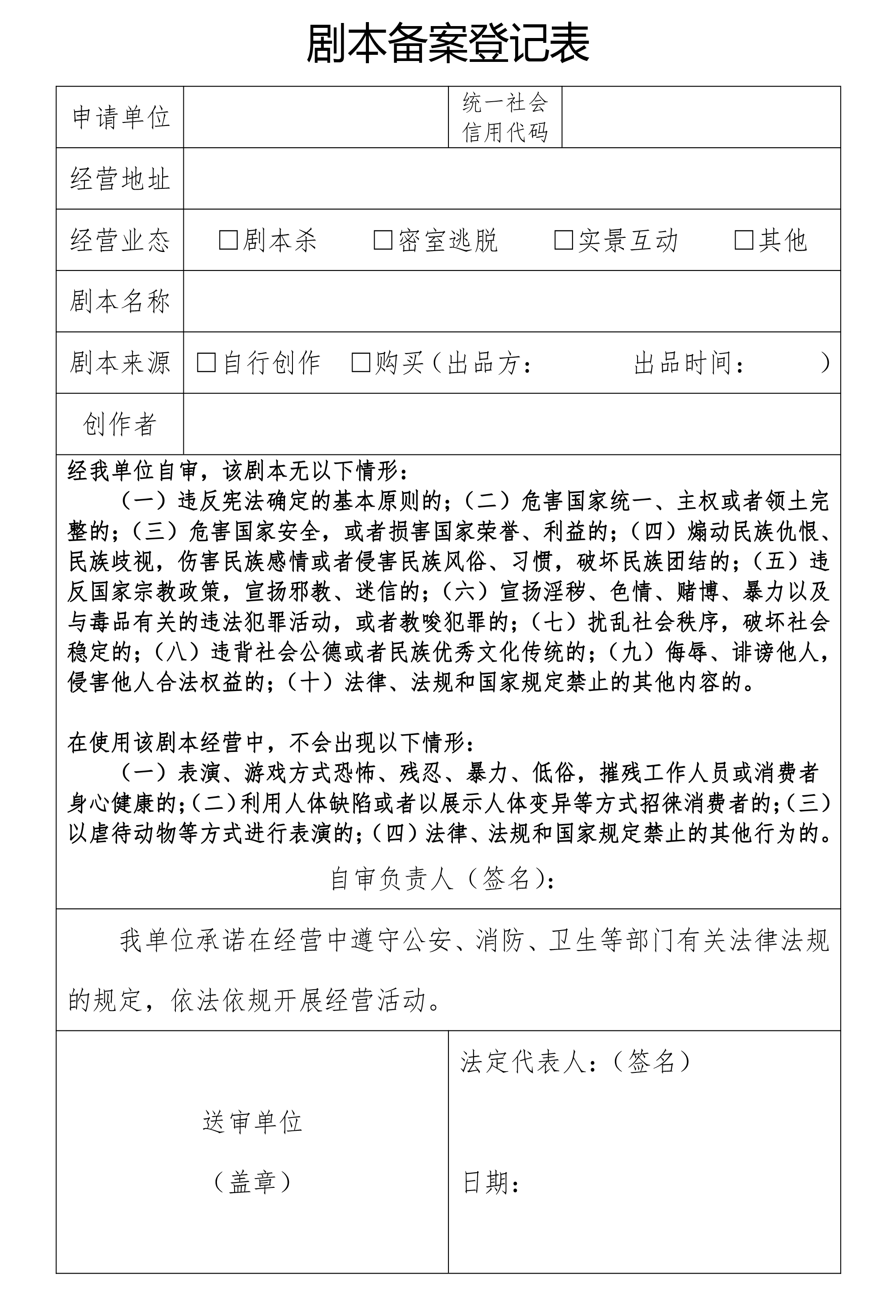 剧本备案登记表

| 申请单位 | | 统一社会信用代码 | |
|---|---|---|---|
| 经营地址 | | | |
| 经营业态 | □剧本杀 □密室逃脱 □实景互动 □其他 | | |
| 剧本名称 | | | |
| 剧本来源 | □自行创作 □购买（出品方： 出品时间： ） | | |
| 创作者 | | | |

经我单位自审，该剧本无以下情形：

（一）违反宪法确定的基本原则的；（二）危害国家统一、主权或者领土完整的；（三）危害国家安全，或者损害国家荣誉、利益的；（四）煽动民族仇恨、民族歧视，伤害民族感情或者侵害民族风俗、习惯，破坏民族团结的；（五）违反国家宗教政策，宣扬邪教、迷信的；（六）宣扬淫秽、色情、赌博、暴力以及与毒品有关的违法犯罪活动，或者教唆犯罪的；（七）扰乱社会秩序，破坏社会稳定的；（八）违背社会公德或者民族优秀文化传统的；（九）侮辱、诽谤他人，侵害他人合法权益的；（十）法律、法规和国家规定禁止的其他内容的。

在使用该剧本经营中，不会出现以下情形：

（一）表演、游戏方式恐怖、残忍、暴力、低俗，摧残工作人员或消费者身心健康的；（二）利用人体缺陷或者以展示人体变异等方式招徕消费者的；（三）以虐待动物等方式进行表演的；（四）法律、法规和国家规定禁止的其他行为的。

自审负责人（签名）：

我单位承诺在经营中遵守公安、消防、卫生等部门有关法律法规的规定，依法依规开展经营活动。

送审单位

（盖章）

法定代表人：（签名）

日期：